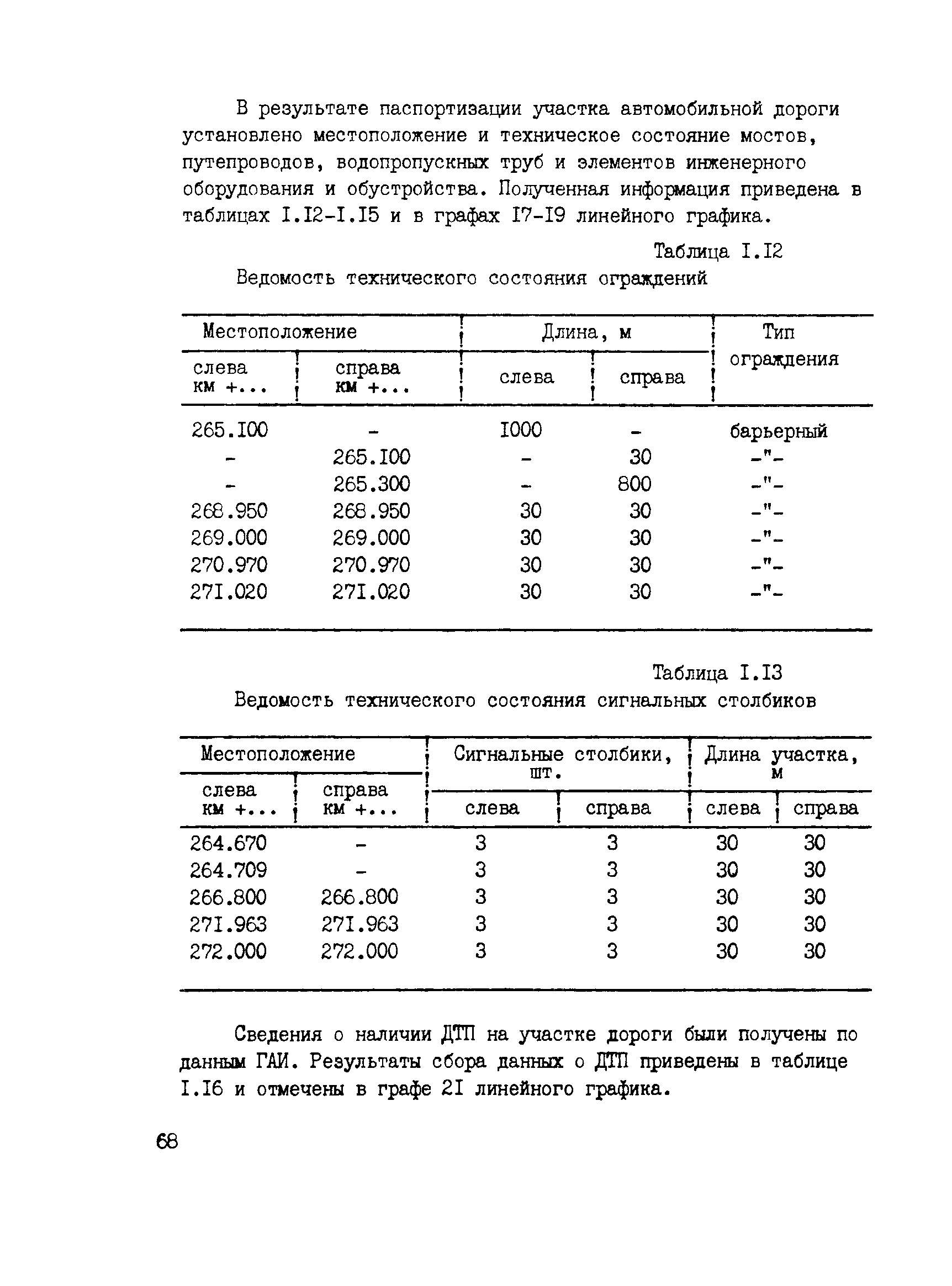 В результате паспортизации участка автомобильной дороги установлено местоположение и техническое состояние мостов, путепроводов, водопропускных труб и элементов инженерного оборудования и обустройства. Полученная информация приведена в таблицах I.I2-I.I5 и в графах I7-I9 линейного графика.

Таблица I.I2

Ведомость технического состояния ограждений

| Местоположение слева км +... | Местоположение справа км +... | Длина, м слева | Длина, м справа | Тип ограждения |
|---|---|---|---|---|
| 265.I00 | - | I000 | - | барьерный |
| - | 265.I00 | - | 30 | -"- |
| - | 265.300 | - | 800 | -"- |
| 268.950 | 268.950 | 30 | 30 | -"- |
| 269.000 | 269.000 | 30 | 30 | -"- |
| 270.970 | 270.970 | 30 | 30 | -"- |
| 27I.020 | 27I.020 | 30 | 30 | -"- |

Таблица I.I3

Ведомость технического состояния сигнальных столбиков

| Местоположение слева км +... | Местоположение справа км +... | Сигнальные столбики, шт. слева | Сигнальные столбики, шт. справа | Длина участка, м слева | Длина участка, м справа |
|---|---|---|---|---|---|
| 264.670 | - | 3 | 3 | 30 | 30 |
| 264.709 | - | 3 | 3 | 30 | 30 |
| 266.800 | 266.800 | 3 | 3 | 30 | 30 |
| 27I.963 | 27I.963 | 3 | 3 | 30 | 30 |
| 272.000 | 272.000 | 3 | 3 | 30 | 30 |

Сведения о наличии ДТП на участке дороги были получены по данным ГАИ. Результаты сбора данных о ДТП приведены в таблице I.I6 и отмечены в графе 2I линейного графика.

68